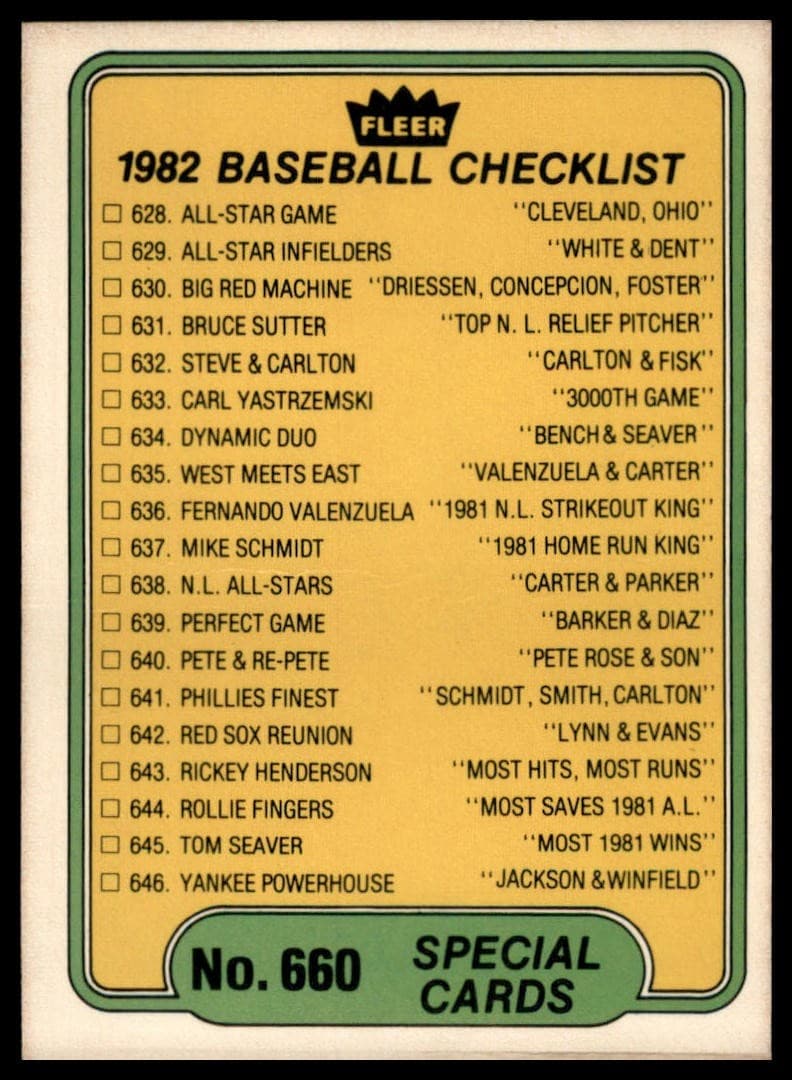 FLEER

1982 BASEBALL CHECKLIST

☐ 628. ALL-STAR GAME "CLEVELAND, OHIO"
☐ 629. ALL-STAR INFIELDERS "WHITE & DENT"
☐ 630. BIG RED MACHINE "DRIESSEN, CONCEPCION, FOSTER"
☐ 631. BRUCE SUTTER "TOP N. L. RELIEF PITCHER"
☐ 632. STEVE & CARLTON "CARLTON & FISK"
☐ 633. CARL YASTRZEMSKI "3000TH GAME"
☐ 634. DYNAMIC DUO "BENCH & SEAVER"
☐ 635. WEST MEETS EAST "VALENZUELA & CARTER"
☐ 636. FERNANDO VALENZUELA "1981 N.L. STRIKEOUT KING"
☐ 637. MIKE SCHMIDT "1981 HOME RUN KING"
☐ 638. N.L. ALL-STARS "CARTER & PARKER"
☐ 639. PERFECT GAME "BARKER & DIAZ"
☐ 640. PETE & RE-PETE "PETE ROSE & SON"
☐ 641. PHILLIES FINEST "SCHMIDT, SMITH, CARLTON"
☐ 642. RED SOX REUNION "LYNN & EVANS"
☐ 643. RICKEY HENDERSON "MOST HITS, MOST RUNS"
☐ 644. ROLLIE FINGERS "MOST SAVES 1981 A.L."
☐ 645. TOM SEAVER "MOST 1981 WINS"
☐ 646. YANKEE POWERHOUSE "JACKSON & WINFIELD"

No. 660 SPECIAL CARDS